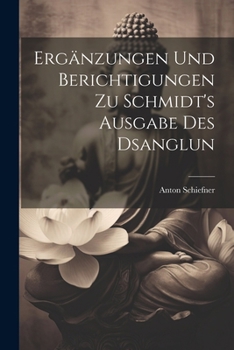 Ergänzungen Und Berichtigungen Zu Schmidt's Ausgabe Des Dsanglun

Anton Schiefner